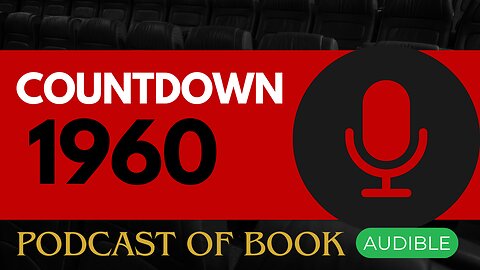 COUNTDOWN
1960

PODCAST OF BOOK AUDIBLE